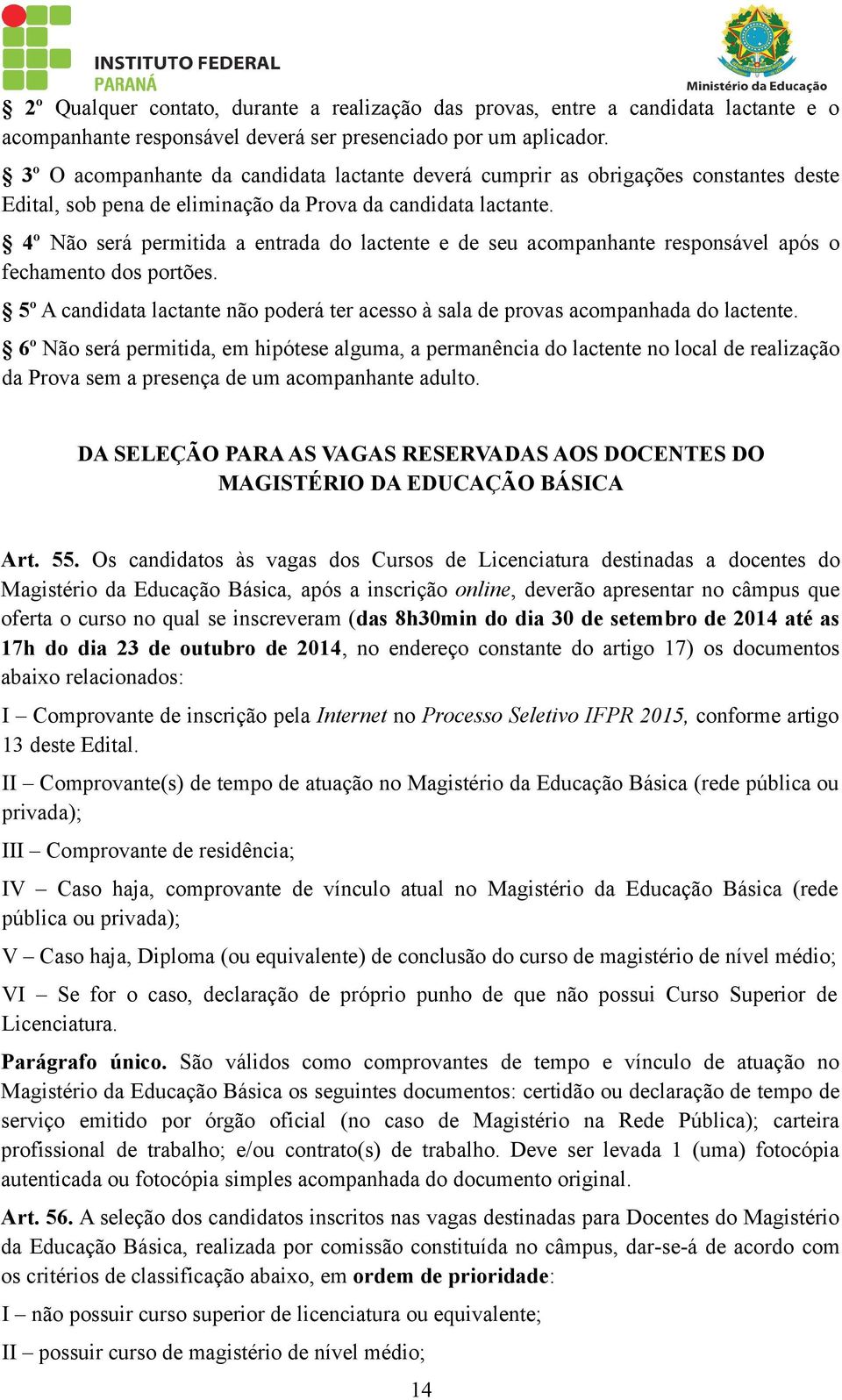 INSTITUTO FEDERAL
PARANÁ

Ministério da Educação

§ 2º Qualquer contato, durante a realização das provas, entre a candidata lactante e o acompanhante responsável deverá ser presenciado por um aplicador.

§ 3º O acompanhante da candidata lactante deverá cumprir as obrigações constantes deste Edital, sob pena de eliminação da Prova da candidata lactante.

§ 4º Não será permitida a entrada do lactente e de seu acompanhante responsável após o fechamento dos portões.

§ 5º A candidata lactante não poderá ter acesso à sala de provas acompanhada do lactente.

§ 6º Não será permitida, em hipótese alguma, a permanência do lactente no local de realização da Prova sem a presença de um acompanhante adulto.

DA SELEÇÃO PARA AS VAGAS RESERVADAS AOS DOCENTES DO MAGISTÉRIO DA EDUCAÇÃO BÁSICA

Art. 55. Os candidatos às vagas dos Cursos de Licenciatura destinadas a docentes do Magistério da Educação Básica, após a inscrição online, deverão apresentar no câmpus que oferta o curso no qual se inscreveram (das 8h30min do dia 30 de setembro de 2014 até as 17h do dia 23 de outubro de 2014, no endereço constante do artigo 17) os documentos abaixo relacionados:

I – Comprovante de inscrição pela Internet no Processo Seletivo IFPR 2015, conforme artigo 13 deste Edital.

II – Comprovante(s) de tempo de atuação no Magistério da Educação Básica (rede pública ou privada);

III – Comprovante de residência;

IV – Caso haja, comprovante de vínculo atual no Magistério da Educação Básica (rede pública ou privada);

V – Caso haja, Diploma (ou equivalente) de conclusão do curso de magistério de nível médio;

VI – Se for o caso, declaração de próprio punho de que não possui Curso Superior de Licenciatura.

Parágrafo único. São válidos como comprovantes de tempo e vínculo de atuação no Magistério da Educação Básica os seguintes documentos: certidão ou declaração de tempo de serviço emitido por órgão oficial (no caso de Magistério na Rede Pública); carteira profissional de trabalho; e/ou contrato(s) de trabalho. Deve ser levada 1 (uma) fotocópia autenticada ou fotocópia simples acompanhada do documento original.

Art. 56. A seleção dos candidatos inscritos nas vagas destinadas para Docentes do Magistério da Educação Básica, realizada por comissão constituída no câmpus, dar-se-á de acordo com os critérios de classificação abaixo, em ordem de prioridade:

I – não possuir curso superior de licenciatura ou equivalente;

II – possuir curso de magistério de nível médio;

14